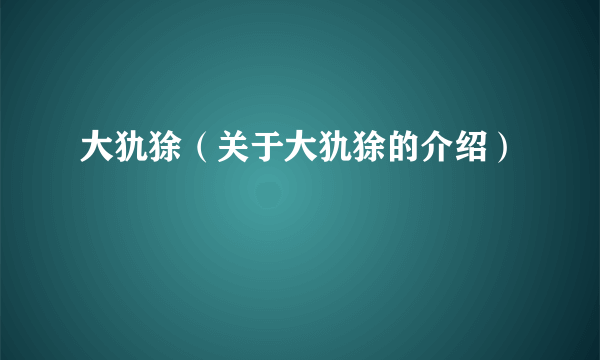 大犰狳（关于大犰狳的介绍）